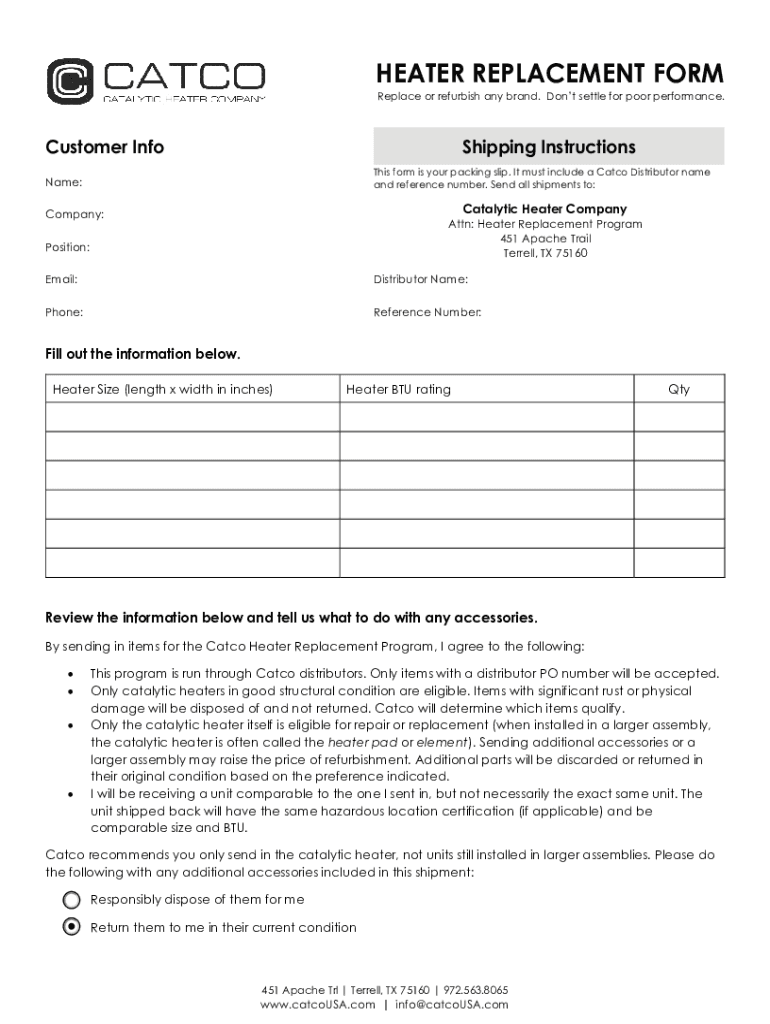 CATCO
CATALYTIC HEATER COMPANY

HEATER REPLACEMENT FORM
Replace or refurbish any brand. Don't settle for poor performance.

Customer Info

Name:

Company:

Position:

Email:

Phone:

Shipping Instructions

This form is your packing slip. It must include a Catco Distributor name and reference number. Send all shipments to:

Catalytic Heater Company
Attn: Heater Replacement Program
451 Apache Trail
Terrell, TX 75160

Distributor Name:

Reference Number:

Fill out the information below.

| Heater Size (length x width in inches) | Heater BTU rating | Qty |
|---|---|---|
| | | |
| | | |
| | | |
| | | |
| | | |
| | | |

Review the information below and tell us what to do with any accessories.

By sending in items for the Catco Heater Replacement Program, I agree to the following:

• This program is run through Catco distributors. Only items with a distributor PO number will be accepted.
• Only catalytic heaters in good structural condition are eligible. Items with significant rust or physical damage will be disposed of and not returned. Catco will determine which items qualify.
• Only the catalytic heater itself is eligible for repair or replacement (when installed in a larger assembly, the catalytic heater is often called the heater pad or element). Sending additional accessories or a larger assembly may raise the price of refurbishment. Additional parts will be discarded or returned in their original condition based on the preference indicated.
• I will be receiving a unit comparable to the one I sent in, but not necessarily the exact same unit. The unit shipped back will have the same hazardous location certification (if applicable) and be comparable size and BTU.

Catco recommends you only send in the catalytic heater, not units still installed in larger assemblies. Please do the following with any additional accessories included in this shipment:

Responsibly dispose of them for me

Return them to me in their current condition

451 Apache Trl | Terrell, TX 75160 | 972.563.8065
www.catcoUSA.com | info@catcoUSA.com